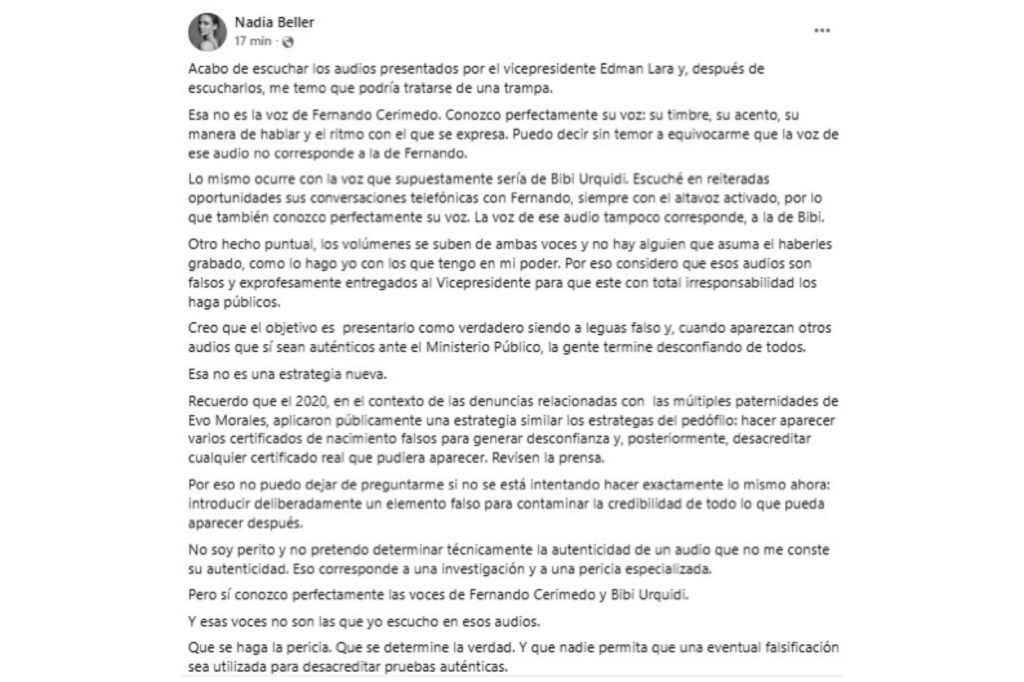 Nadia Beller
17 min · 

...

Acabo de escuchar los audios presentados por el vicepresidente Edman Lara y, después de escucharlos, me temo que podría tratarse de una trampa.

Esa no es la voz de Fernando Cerimedo. Conozco perfectamente su voz: su timbre, su acento, su manera de hablar y el ritmo con el que se expresa. Puedo decir sin temor a equivocarme que la voz de ese audio no corresponde a la de Fernando.

Lo mismo ocurre con la voz que supuestamente sería de Bibi Urquidi. Escuché en reiteradas oportunidades sus conversaciones telefónicas con Fernando, siempre con el altavoz activado, por lo que también conozco perfectamente su voz. La voz de ese audio tampoco corresponde, a la de Bibi.

Otro hecho puntual, los volúmenes se suben de ambas voces y no hay alguien que asuma el haberles grabado, como lo hago yo con los que tengo en mi poder. Por eso considero que esos audios son falsos y exprofesamente entregados al Vicepresidente para que este con total irresponsabilidad los haga públicos.

Creo que el objetivo es presentarlo como verdadero siendo a leguas falso y, cuando aparezcan otros audios que sí sean auténticos ante el Ministerio Público, la gente termine desconfiando de todos.

Esa no es una estrategia nueva.

Recuerdo que el 2020, en el contexto de las denuncias relacionadas con las múltiples paternidades de Evo Morales, aplicaron públicamente una estrategia similar los estrategas del pedófilo: hacer aparecer varios certificados de nacimiento falsos para generar desconfianza y, posteriormente, desacreditar cualquier certificado real que pudiera aparecer. Revisen la prensa.

Por eso no puedo dejar de preguntarme si no se está intentando hacer exactamente lo mismo ahora: introducir deliberadamente un elemento falso para contaminar la credibilidad de todo lo que pueda aparecer después.

No soy perito y no pretendo determinar técnicamente la autenticidad de un audio que no me conste su autenticidad. Eso corresponde a una investigación y a una pericia especializada.

Pero sí conozco perfectamente las voces de Fernando Cerimedo y Bibi Urquidi.

Y esas voces no son las que yo escucho en esos audios.

Que se haga la pericia. Que se determine la verdad. Y que nadie permita que una eventual falsificación sea utilizada para desacreditar pruebas auténticas.